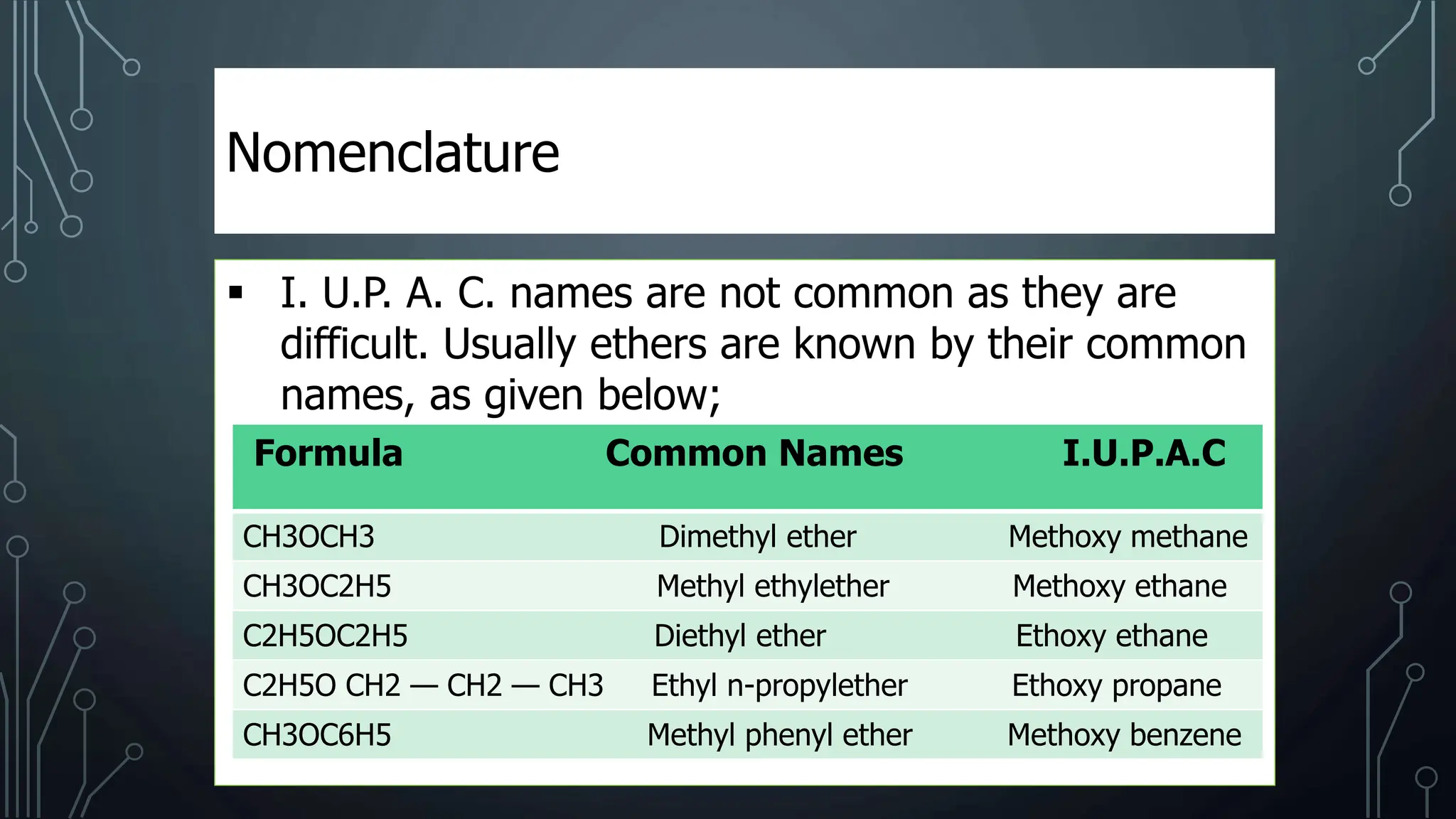 Nomenclature

▪ I. U.P. A. C. names are not common as they are difficult. Usually ethers are known by their common names, as given below;

| Formula | Common Names | I.U.P.A.C |
|---|---|---|
| CH3OCH3 | Dimethyl ether | Methoxy methane |
| CH3OC2H5 | Methyl ethylether | Methoxy ethane |
| C2H5OC2H5 | Diethyl ether | Ethoxy ethane |
| C2H5O CH2 — CH2 — CH3 | Ethyl n-propylether | Ethoxy propane |
| CH3OC6H5 | Methyl phenyl ether | Methoxy benzene |